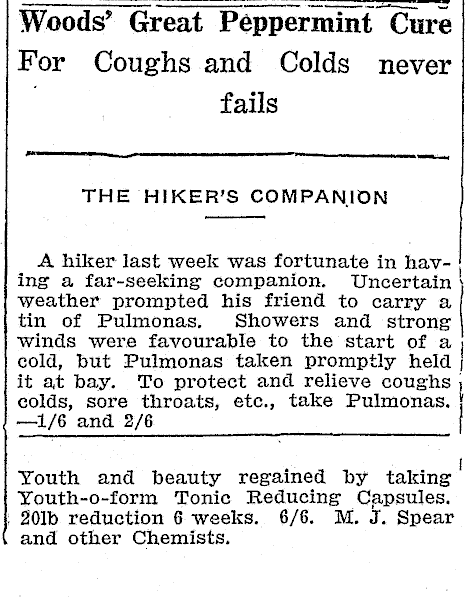 Woods' Great Peppermint Cure
For Coughs and Colds never fails

THE HIKER'S COMPANION

A hiker last week was fortunate in having a far-seeking companion. Uncertain weather prompted his friend to carry a tin of Pulmonas. Showers and strong winds were favourable to the start of a cold, but Pulmonas taken promptly held it at bay. To protect and relieve coughs colds, sore throats, etc., take Pulmonas. —1/6 and 2/6

Youth and beauty regained by taking Youth-o-form Tonic Reducing Capsules. 20lb reduction 6 weeks. 6/6. M. J. Spear and other Chemists.